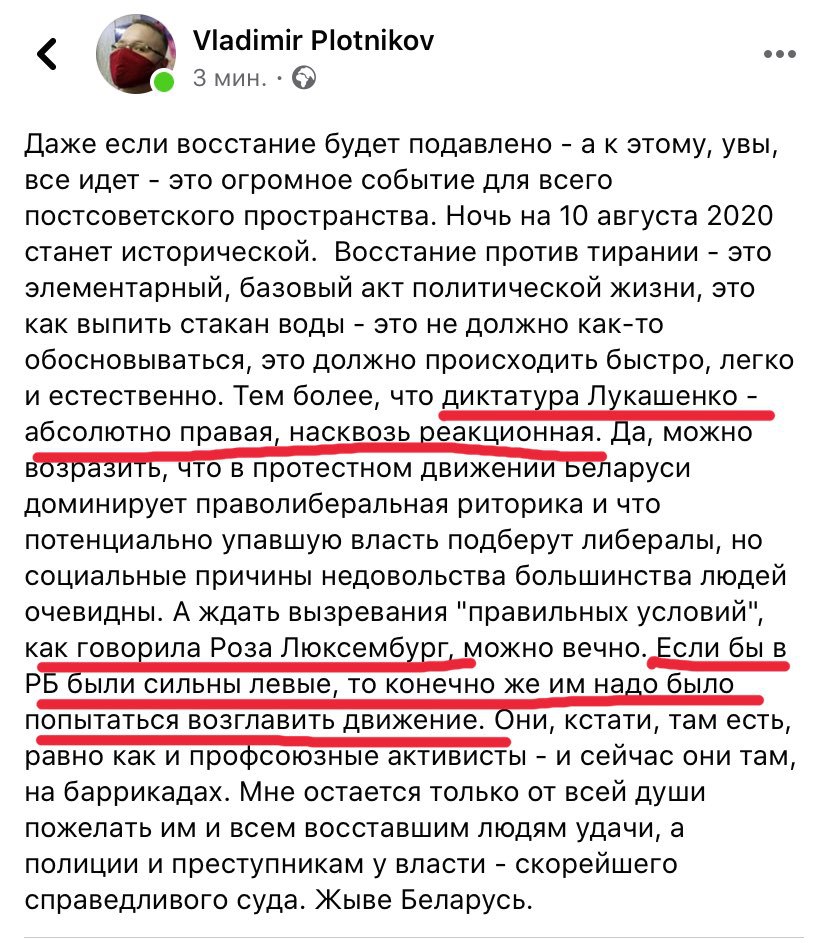 Vladimir Plotnikov
3 мин. ·

Даже если восстание будет подавлено - а к этому, увы, все идет - это огромное событие для всего постсоветского пространства. Ночь на 10 августа 2020 станет исторической.  Восстание против тирании - это элементарный, базовый акт политической жизни, это как выпить стакан воды - это не должно как-то обосновываться, это должно происходить быстро, легко и естественно. Тем более, что диктатура Лукашенко - абсолютно правая, насквозь реакционная. Да, можно возразить, что в протестном движении Беларуси доминирует праволиберальная риторика и что потенциально упавшую власть подберут либералы, но социальные причины недовольства большинства людей очевидны. А ждать вызревания "правильных условий", как говорила Роза Люксембург, можно вечно. Если бы в РБ были сильны левые, то конечно же им надо было попытаться возглавить движение. Они, кстати, там есть, равно как и профсоюзные активисты - и сейчас они там, на баррикадах. Мне остается только от всей души пожелать им и всем восставшим людям удачи, а полиции и преступникам у власти - скорейшего справедливого суда. Жыве Беларусь.